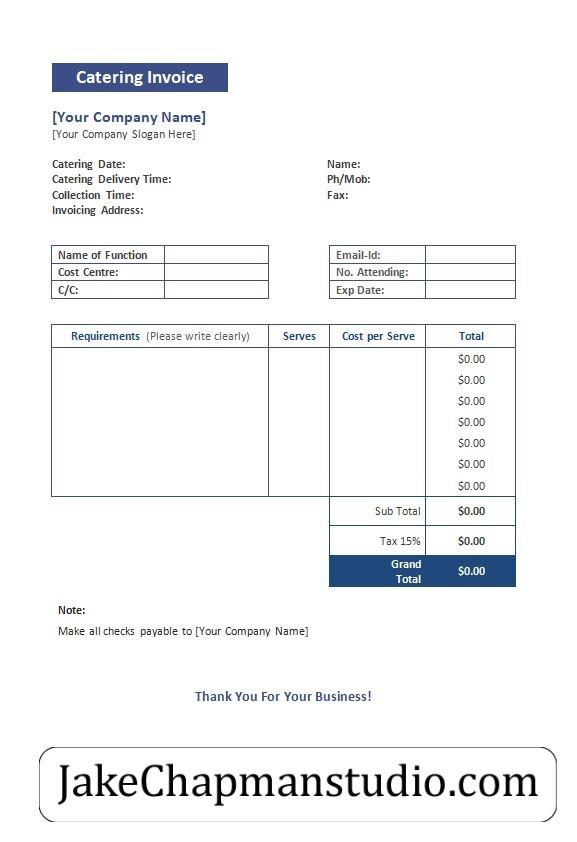 Catering Invoice

[Your Company Name]
[Your Company Slogan Here]

Catering Date:
Catering Delivery Time:
Collection Time:
Invoicing Address:

Name:
Ph/Mob:
Fax:

| Name of Function | |
|---|---|
| Cost Centre: | |
| C/C: | |

| Email-Id: | |
|---|---|
| No. Attending: | |
| Exp Date: | |

| Requirements (Please write clearly) | Serves | Cost per Serve | Total |
|---|---|---|---|
| | | | $0.00 |
| | | | $0.00 |
| | | | $0.00 |
| | | | $0.00 |
| | | | $0.00 |
| | | | $0.00 |
| | | | $0.00 |
| | | Sub Total | $0.00 |
| | | Tax 15% | $0.00 |
| | | Grand Total | $0.00 |

Note:
Make all checks payable to [Your Company Name]

Thank You For Your Business!

JakeChapmanstudio.com